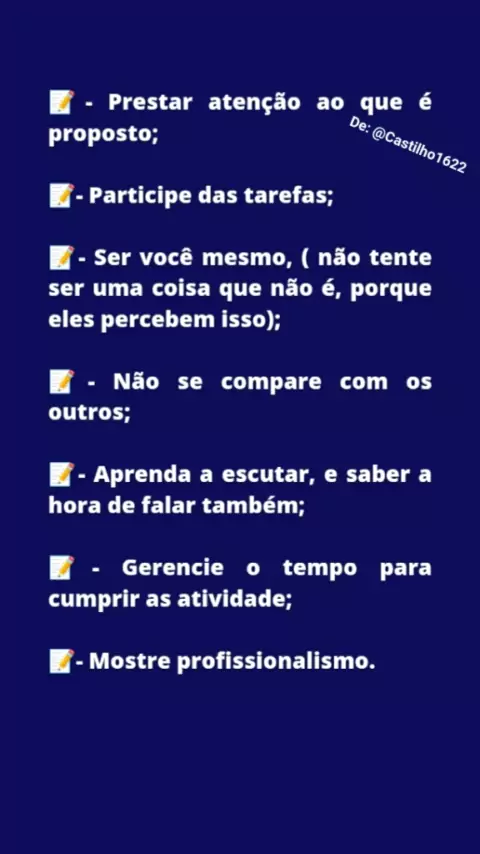 📝 - Prestar atenção ao que é proposto;

De: @Castilho1622

📝- Participe das tarefas;

📝- Ser você mesmo, ( não tente ser uma coisa que não é, porque eles percebem isso);

📝 - Não se compare com os outros;

📝- Aprenda a escutar, e saber a hora de falar também;

📝 - Gerencie o tempo para cumprir as atividade;

📝- Mostre profissionalismo.